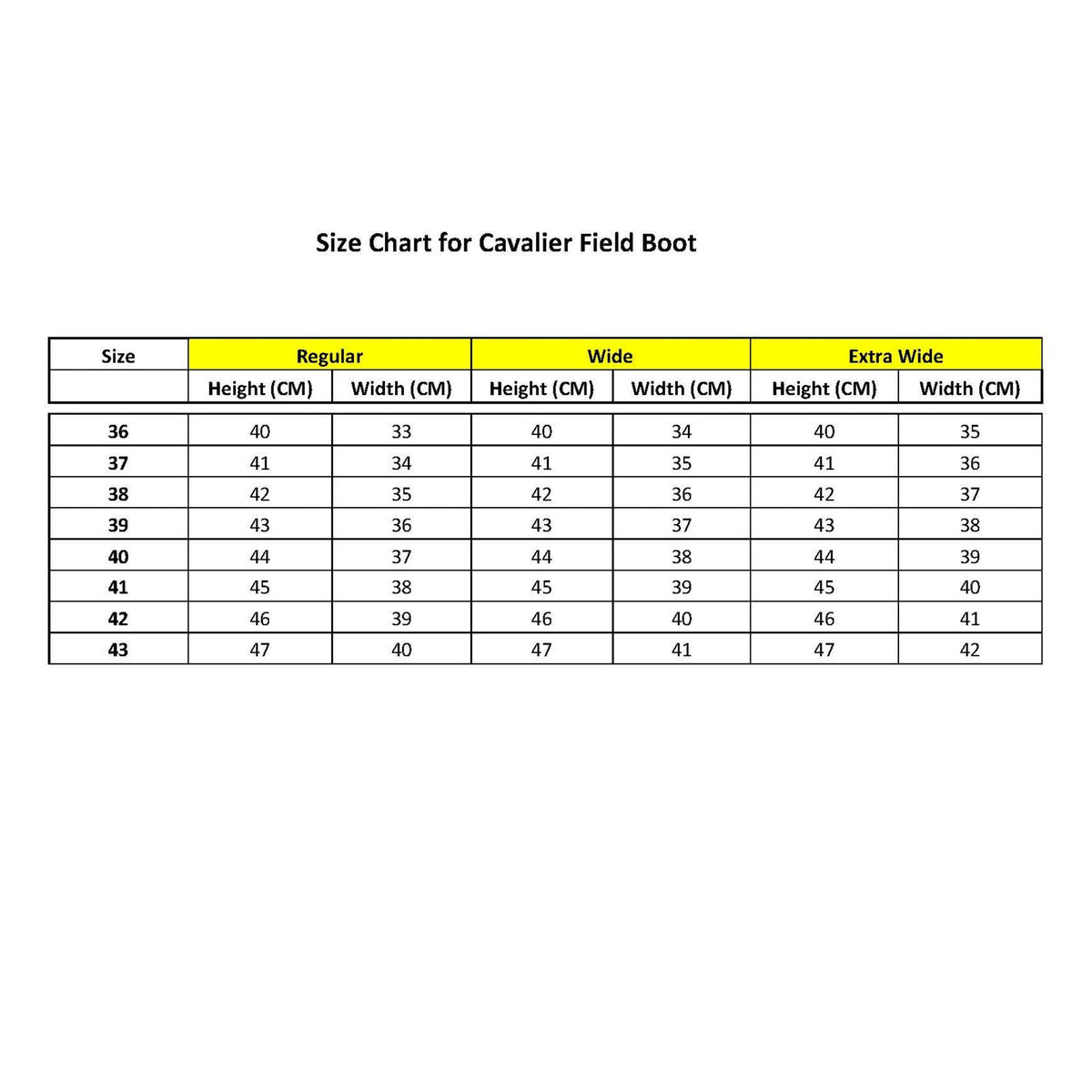 Size Chart for Cavalier Field Boot

| Size | Regular | | Wide | | Extra Wide | |
|---|---|---|---|---|---|---|
| | Height (CM) | Width (CM) | Height (CM) | Width (CM) | Height (CM) | Width (CM) |
| 36 | 40 | 33 | 40 | 34 | 40 | 35 |
| 37 | 41 | 34 | 41 | 35 | 41 | 36 |
| 38 | 42 | 35 | 42 | 36 | 42 | 37 |
| 39 | 43 | 36 | 43 | 37 | 43 | 38 |
| 40 | 44 | 37 | 44 | 38 | 44 | 39 |
| 41 | 45 | 38 | 45 | 39 | 45 | 40 |
| 42 | 46 | 39 | 46 | 40 | 46 | 41 |
| 43 | 47 | 40 | 47 | 41 | 47 | 42 |